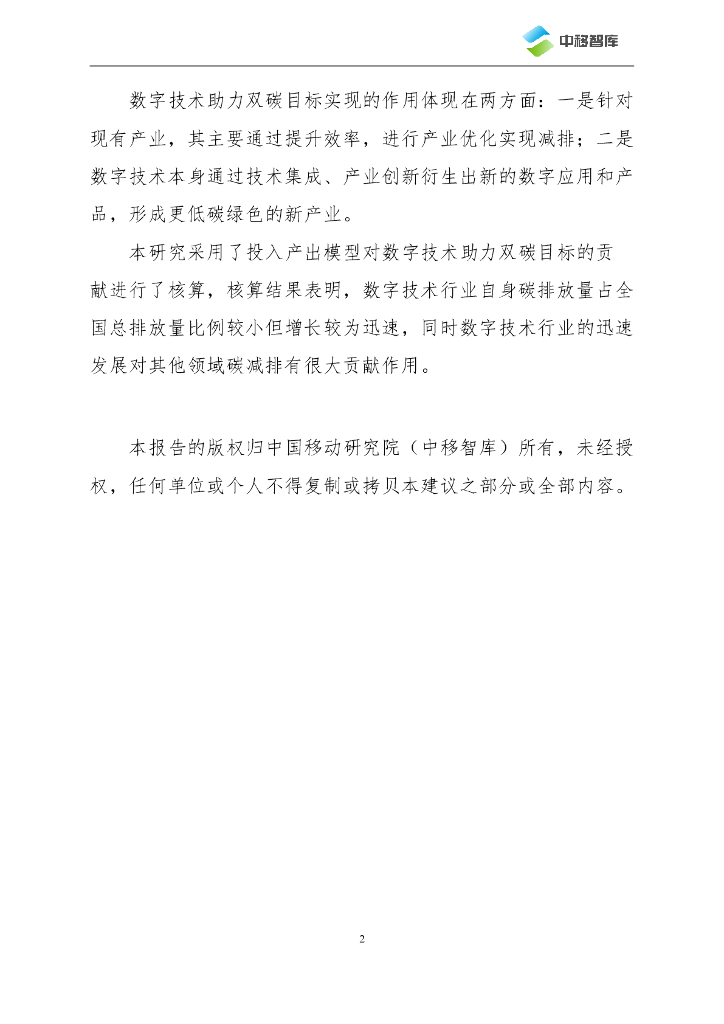 中移智库

数字技术助力双碳目标实现的作用体现在两方面：一是针对现有产业，其主要通过提升效率，进行产业优化实现减排；二是数字技术本身通过技术集成、产业创新衍生出新的数字应用和产品，形成更低碳绿色的新产业。

本研究采用了投入产出模型对数字技术助力双碳目标的贡献进行了核算，核算结果表明，数字技术行业自身碳排放量占全国总排放量比例较小但增长较为迅速，同时数字技术行业的迅速发展对其他领域碳减排有很大贡献作用。

本报告的版权归中国移动研究院（中移智库）所有，未经授权，任何单位或个人不得复制或拷贝本建议之部分或全部内容。

2